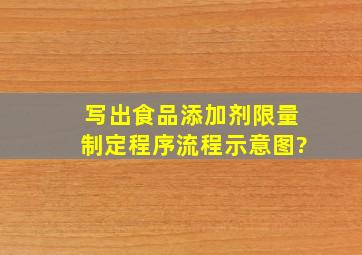 写出食品添加剂限量制定程序流程示意图?